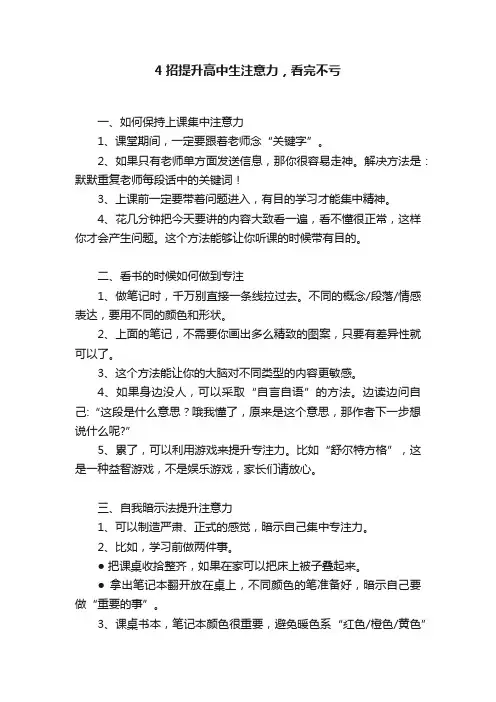 4 招提升高中生注意力，看完不亏

一、如何保持上课集中注意力

1、课堂期间，一定要跟着老师念“关键字”。

2、如果只有老师单方面发送信息，那你很容易走神。解决方法是：默默重复老师每段话中的关键词！

3、上课前一定要带着问题进入，有目的学习才能集中精神。

4、花几分钟把今天要讲的内容大致看一遍，看不懂很正常，这样你才会产生问题。这个方法能够让你听课的时候带有目的。

二、看书的时候如何做到专注

1、做笔记时，千万别直接一条线拉过去。不同的概念/段落/情感表达，要用不同的颜色和形状。

2、上面的笔记，不需要你画出多么精致的图案，只要有差异性就可以了。

3、这个方法能让你的大脑对不同类型的内容更敏感。

4、如果身边没人，可以采取“自言自语”的方法。边读边问自己:“这段是什么意思？哦我懂了，原来是这个意思，那作者下一步想说什么呢?”

5、累了，可以利用游戏来提升专注力。比如“舒尔特方格”，这是一种益智游戏，不是娱乐游戏，家长们请放心。

三、自我暗示法提升注意力

1、可以制造严肃、正式的感觉，暗示自己集中专注力。

2、比如，学习前做两件事。

● 把课桌收拾整齐，如果在家可以把床上被子叠起来。

● 拿出笔记本翻开放在桌上，不同颜色的笔准备好，暗示自己要做“重要的事”。

3、课桌书本，笔记本颜色很重要，避免暖色系“红色/橙色/黄色”